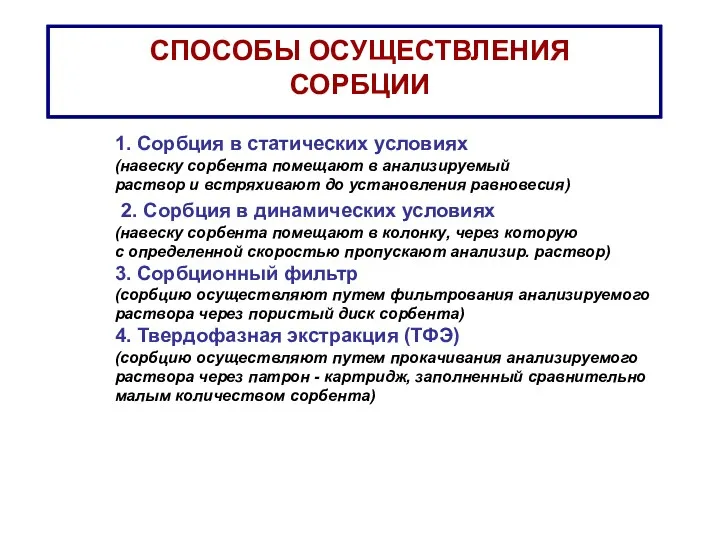 СПОСОБЫ ОСУЩЕСТВЛЕНИЯ СОРБЦИИ

1. Сорбция в статических условиях
(навеску сорбента помещают в анализируемый раствор и встряхивают до установления равновесия)

2. Сорбция в динамических условиях
(навеску сорбента помещают в колонку, через которую с определенной скоростью пропускают анализир. раствор)

3. Сорбционный фильтр
(сорбцию осуществляют путем фильтрования анализируемого раствора через пористый диск сорбента)

4. Твердофазная экстракция (ТФЭ)
(сорбцию осуществляют путем прокачивания анализируемого раствора через патрон - картридж, заполненный сравнительно малым количеством сорбента)